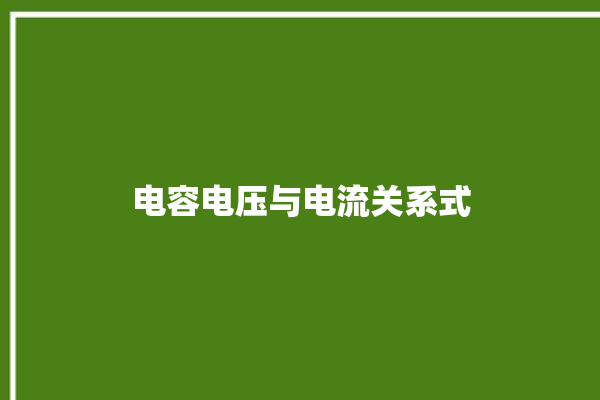 电容电压与电流关系式